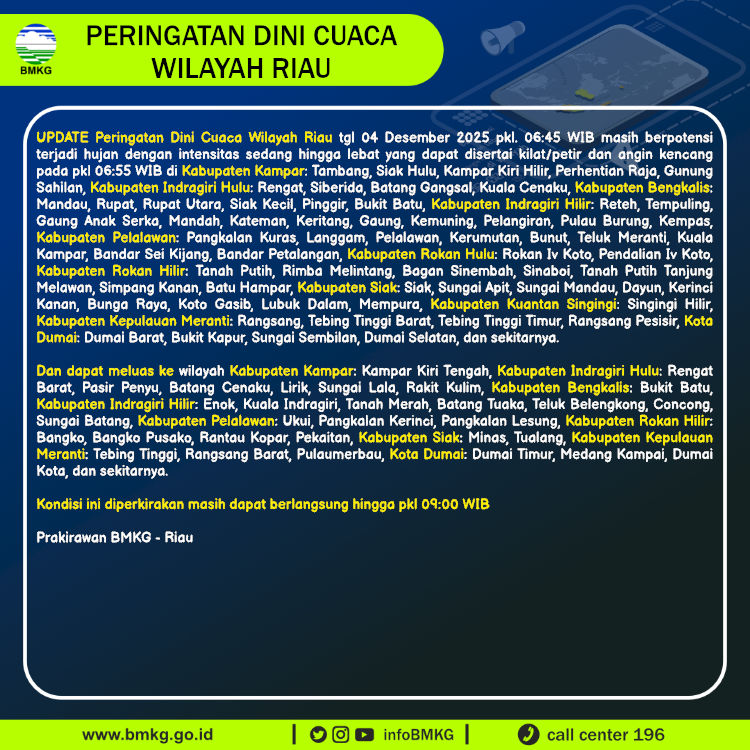 BMKG

PERINGATAN DINI CUACA WILAYAH RIAU

UPDATE Peringatan Dini Cuaca Wilayah Riau tgl 04 Desember 2025 pkl. 06:45 WIB masih berpotensi terjadi hujan dengan intensitas sedang hingga lebat yang dapat disertai kilat/petir dan angin kencang pada pkl 06:55 WIB di Kabupaten Kampar: Tambang, Siak Hulu, Kampar Kiri Hilir, Perhentian Raja, Gunung Sahilan, Kabupaten Indragiri Hulu: Rengat, Siberida, Batang Gangsal, Kuala Cenaku, Kabupaten Bengkalis: Mandau, Rupat, Rupat Utara, Siak Kecil, Pinggir, Bukit Batu, Kabupaten Indragiri Hilir: Reteh, Tempuling, Gaung Anak Serka, Mandah, Kateman, Keritang, Gaung, Kemuning, Pelangiran, Pulau Burung, Kempas, Kabupaten Pelalawan: Pangkalan Kuras, Langgam, Pelalawan, Kerumutan, Bunut, Teluk Meranti, Kuala Kampar, Bandar Sei Kijang, Bandar Petalangan, Kabupaten Rokan Hulu: Rokan Iv Koto, Pendalian Iv Koto, Kabupaten Rokan Hilir: Tanah Putih, Rimba Melintang, Bagan Sinembah, Sinaboi, Tanah Putih Tanjung Melawan, Simpang Kanan, Batu Hampar, Kabupaten Siak: Siak, Sungai Apit, Sungai Mandau, Dayun, Kerinci Kanan, Bunga Raya, Koto Gasib, Lubuk Dalam, Mempura, Kabupaten Kuantan Singingi: Singingi Hilir, Kabupaten Kepulauan Meranti: Rangsang, Tebing Tinggi Barat, Tebing Tinggi Timur, Rangsang Pesisir, Kota Dumai: Dumai Barat, Bukit Kapur, Sungai Sembilan, Dumai Selatan, dan sekitarnya.

Dan dapat meluas ke wilayah Kabupaten Kampar: Kampar Kiri Tengah, Kabupaten Indragiri Hulu: Rengat Barat, Pasir Penyu, Batang Cenaku, Lirik, Sungai Lala, Rakit Kulim, Kabupaten Bengkalis: Bukit Batu, Kabupaten Indragiri Hilir: Enok, Kuala Indragiri, Tanah Merah, Batang Tuaka, Teluk Belengkong, Concong, Sungai Batang, Kabupaten Pelalawan: Ukui, Pangkalan Kerinci, Pangkalan Lesung, Kabupaten Rokan Hilir: Bangko, Bangko Pusako, Rantau Kopar, Pekaitan, Kabupaten Siak: Minas, Tualang, Kabupaten Kepulauan Meranti: Tebing Tinggi, Rangsang Barat, Pulaumerbau, Kota Dumai: Dumai Timur, Medang Kampai, Dumai Kota, dan sekitarnya.

Kondisi ini diperkirakan masih dapat berlangsung hingga pkl 09:00 WIB

Prakirawan BMKG - Riau

www.bmkg.go.id | infoBMKG | call center 196